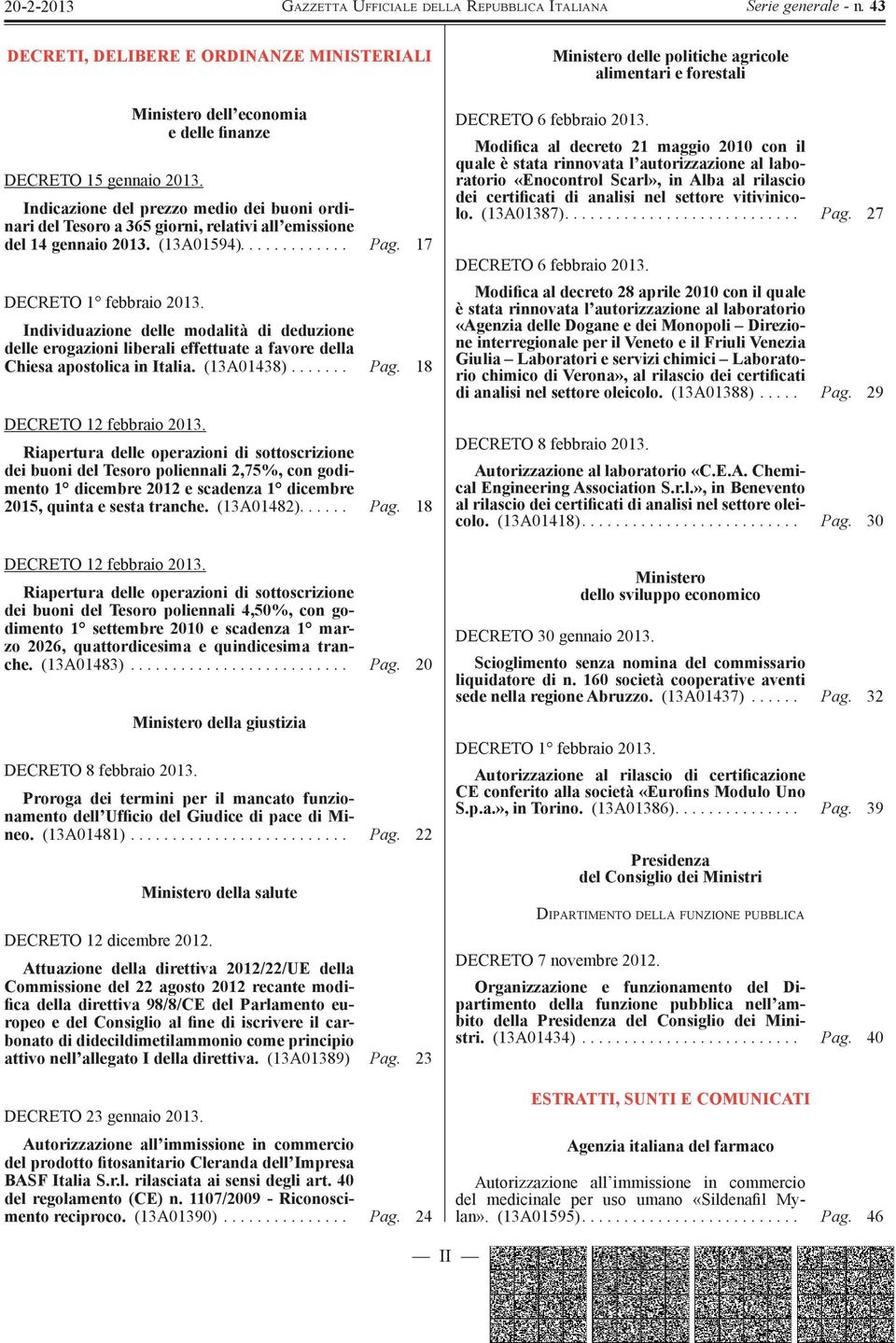 20-2-2013 GAZZETTA UFFICIALE DELLA REPUBBLICA ITALIANA Serie generale - n. 43

DECRETI, DELIBERE E ORDINANZE MINISTERIALI

Ministero dell'economia e delle finanze

DECRETO 15 gennaio 2013.

Indicazione del prezzo medio dei buoni ordinari del Tesoro a 365 giorni, relativi all'emissione del 14 gennaio 2013. (13A01594). . . . . . . . . . . . . Pag. 17

DECRETO 1° febbraio 2013.

Individuazione delle modalità di deduzione delle erogazioni liberali effettuate a favore della Chiesa apostolica in Italia. (13A01438) . . . . . . . Pag. 18

DECRETO 12 febbraio 2013.

Riapertura delle operazioni di sottoscrizione dei buoni del Tesoro poliennali 2,75%, con godimento 1° dicembre 2012 e scadenza 1° dicembre 2015, quinta e sesta tranche. (13A01482). . . . . . Pag. 18

DECRETO 12 febbraio 2013.

Riapertura delle operazioni di sottoscrizione dei buoni del Tesoro poliennali 4,50%, con godimento 1° settembre 2010 e scadenza 1° marzo 2026, quattordicesima e quindicesima tranche. (13A01483) . . . . . . . . . . . . . . . . . . . . . . . . . . Pag. 20

Ministero della giustizia

DECRETO 8 febbraio 2013.

Proroga dei termini per il mancato funzionamento dell'Ufficio del Giudice di pace di Mineo. (13A01481) . . . . . . . . . . . . . . . . . . . . . . . . . . Pag. 22

Ministero della salute

DECRETO 12 dicembre 2012.

Attuazione della direttiva 2012/22/UE della Commissione del 22 agosto 2012 recante modifica della direttiva 98/8/CE del Parlamento europeo e del Consiglio al fine di iscrivere il carbonato di didecildimetilammonio come principio attivo nell'allegato I della direttiva. (13A01389) Pag. 23

DECRETO 23 gennaio 2013.

Autorizzazione all'immissione in commercio del prodotto fitosanitario Cleranda dell'Impresa BASF Italia S.r.l. rilasciata ai sensi degli art. 40 del regolamento (CE) n. 1107/2009 - Riconoscimento reciproco. (13A01390) . . . . . . . . . . . . . . . Pag. 24

Ministero delle politiche agricole alimentari e forestali

DECRETO 6 febbraio 2013.

Modifica al decreto 21 maggio 2010 con il quale è stata rinnovata l'autorizzazione al laboratorio «Enocontrol Scarl», in Alba al rilascio dei certificati di analisi nel settore vitivinicolo. (13A01387). . . . . . . . . . . . . . . . . . . . . . . . . . . . Pag. 27

DECRETO 6 febbraio 2013.

Modifica al decreto 28 aprile 2010 con il quale è stata rinnovata l'autorizzazione al laboratorio «Agenzia delle Dogane e dei Monopoli – Direzione interregionale per il Veneto e il Friuli Venezia Giulia – Laboratori e servizi chimici – Laboratorio chimico di Verona», al rilascio dei certificati di analisi nel settore oleicolo. (13A01388) . . . . . Pag. 29

DECRETO 8 febbraio 2013.

Autorizzazione al laboratorio «C.E.A. Chemical Engineering Association S.r.l.», in Benevento al rilascio dei certificati di analisi nel settore oleicolo. (13A01418). . . . . . . . . . . . . . . . . . . . . . . . . . Pag. 30

Ministero dello sviluppo economico

DECRETO 30 gennaio 2013.

Scioglimento senza nomina del commissario liquidatore di n. 160 società cooperative aventi sede nella regione Abruzzo. (13A01437) . . . . . . Pag. 32

DECRETO 1° febbraio 2013.

Autorizzazione al rilascio di certificazione CE conferito alla società «Eurofins Modulo Uno S.p.a.», in Torino. (13A01386). . . . . . . . . . . . . . . Pag. 39

Presidenza del Consiglio dei Ministri

DIPARTIMENTO DELLA FUNZIONE PUBBLICA

DECRETO 7 novembre 2012.

Organizzazione e funzionamento del Dipartimento della funzione pubblica nell'ambito della Presidenza del Consiglio dei Ministri. (13A01434) . . . . . . . . . . . . . . . . . . . . . . . . . . Pag. 40

ESTRATTI, SUNTI E COMUNICATI

Agenzia italiana del farmaco

Autorizzazione all'immissione in commercio del medicinale per uso umano «Sildenafil Mylan». (13A01595). . . . . . . . . . . . . . . . . . . . . . . . . . Pag. 46

— II —